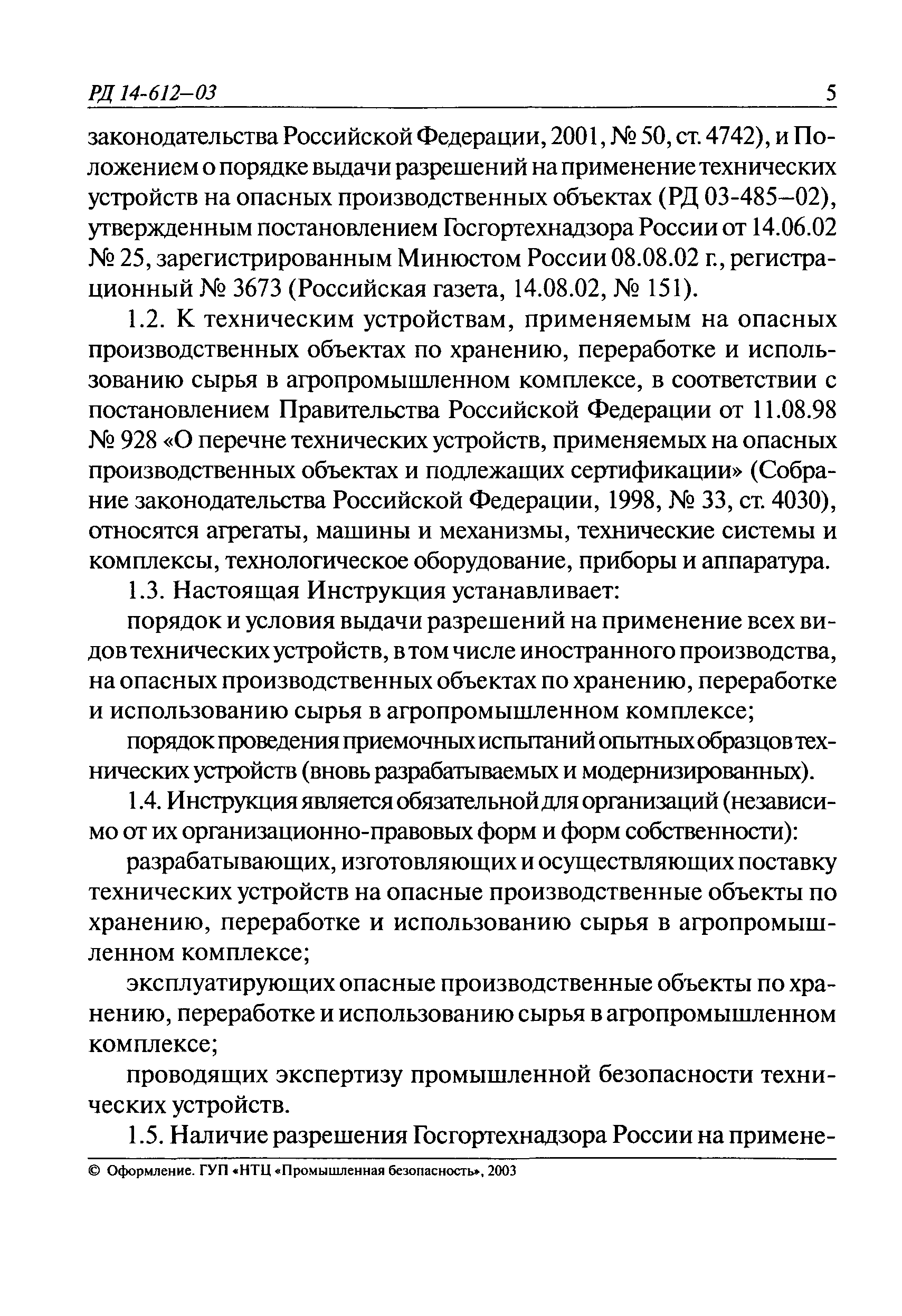 РД 14-612–03 5

законодательства Российской Федерации, 2001, № 50, ст. 4742), и Положением о порядке выдачи разрешений на применение технических устройств на опасных производственных объектах (РД 03-485–02), утвержденным постановлением Госгортехнадзора России от 14.06.02 № 25, зарегистрированным Минюстом России 08.08.02 г., регистрационный № 3673 (Российская газета, 14.08.02, № 151).

1.2. К техническим устройствам, применяемым на опасных производственных объектах по хранению, переработке и использованию сырья в агропромышленном комплексе, в соответствии с постановлением Правительства Российской Федерации от 11.08.98 № 928 «О перечне технических устройств, применяемых на опасных производственных объектах и подлежащих сертификации» (Собрание законодательства Российской Федерации, 1998, № 33, ст. 4030), относятся агрегаты, машины и механизмы, технические системы и комплексы, технологическое оборудование, приборы и аппаратура.

1.3. Настоящая Инструкция устанавливает:

порядок и условия выдачи разрешений на применение всех видов технических устройств, в том числе иностранного производства, на опасных производственных объектах по хранению, переработке и использованию сырья в агропромышленном комплексе;

порядок проведения приемочных испытаний опытных образцов технических устройств (вновь разрабатываемых и модернизированных).

1.4. Инструкция является обязательной для организаций (независимо от их организационно-правовых форм и форм собственности):

разрабатывающих, изготовляющих и осуществляющих поставку технических устройств на опасные производственные объекты по хранению, переработке и использованию сырья в агропромышленном комплексе;

эксплуатирующих опасные производственные объекты по хранению, переработке и использованию сырья в агропромышленном комплексе;

проводящих экспертизу промышленной безопасности технических устройств.

1.5. Наличие разрешения Госгортехнадзора России на примене-

© Оформление. ГУП «НТЦ «Промышленная безопасность», 2003